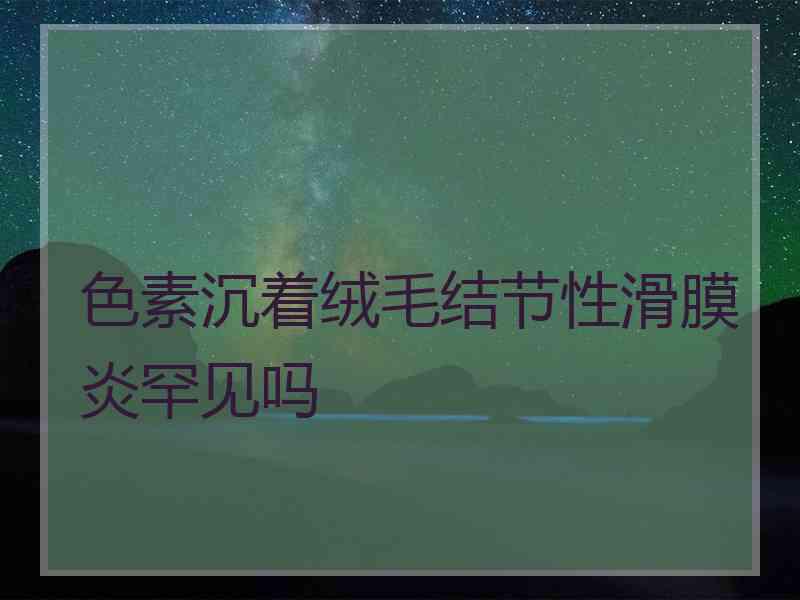 色素沉着绒毛结节性滑膜炎罕见吗